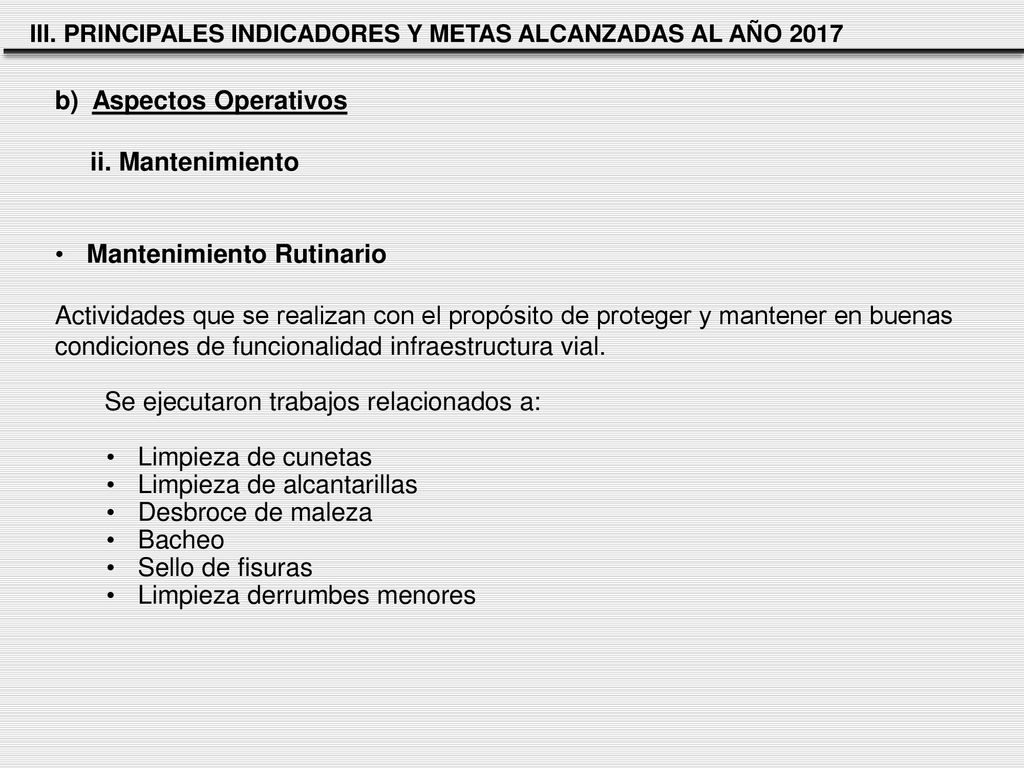 III. PRINCIPALES INDICADORES Y METAS ALCANZADAS AL AÑO 2017

b) Aspectos Operativos

ii. Mantenimiento

• Mantenimiento Rutinario

Actividades que se realizan con el propósito de proteger y mantener en buenas condiciones de funcionalidad infraestructura vial.

Se ejecutaron trabajos relacionados a:

• Limpieza de cunetas
• Limpieza de alcantarillas
• Desbroce de maleza
• Bacheo
• Sello de fisuras
• Limpieza derrumbes menores